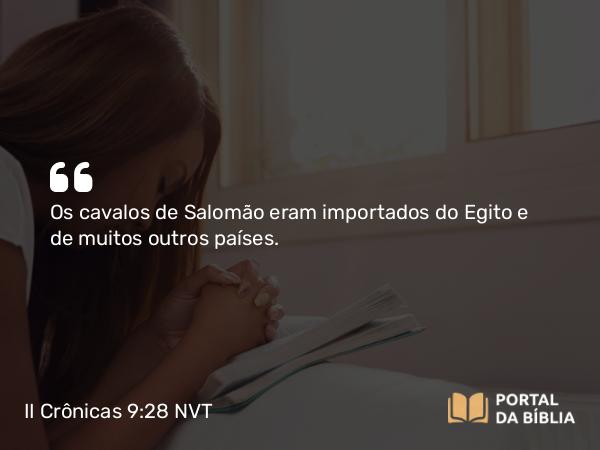 “
Os cavalos de Salomão eram importados do Egito e de muitos outros países.

II Crônicas 9:28 NVT

PORTAL DA BÍBLIA